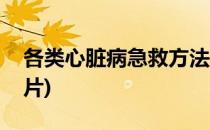 各类心脏病急救方法

片)